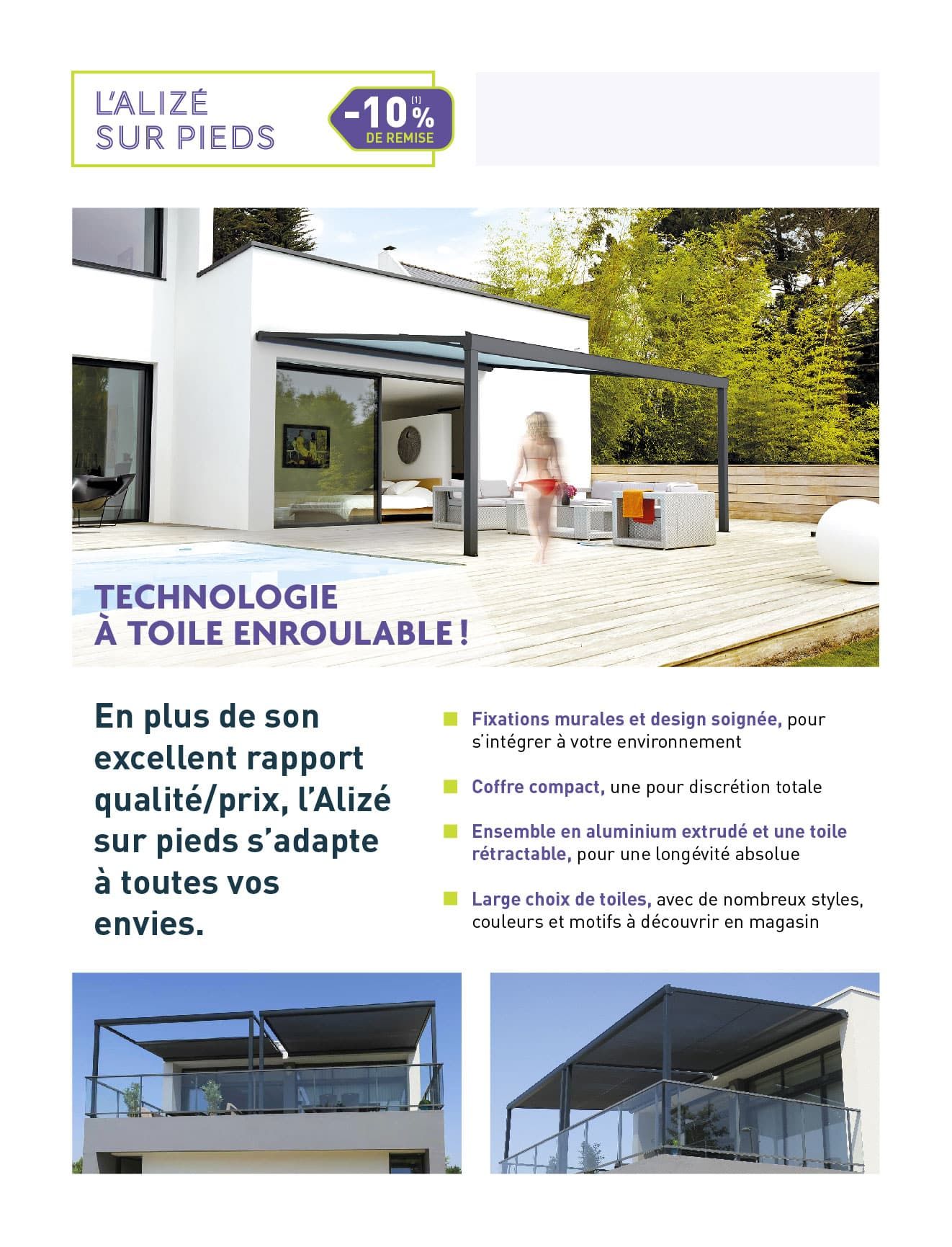 L'ALIZÉ SUR PIEDS

-10% [1] DE REMISE

TECHNOLOGIE À TOILE ENROULABLE !

En plus de son excellent rapport qualité/prix, l'Alizé sur pieds s'adapte à toutes vos envies.

Fixations murales et design soignée, pour s'intégrer à votre environnement

Coffre compact, une pour discrétion totale

Ensemble en aluminium extrudé et une toile rétractable, pour une longévité absolue

Large choix de toiles, avec de nombreux styles, couleurs et motifs à découvrir en magasin